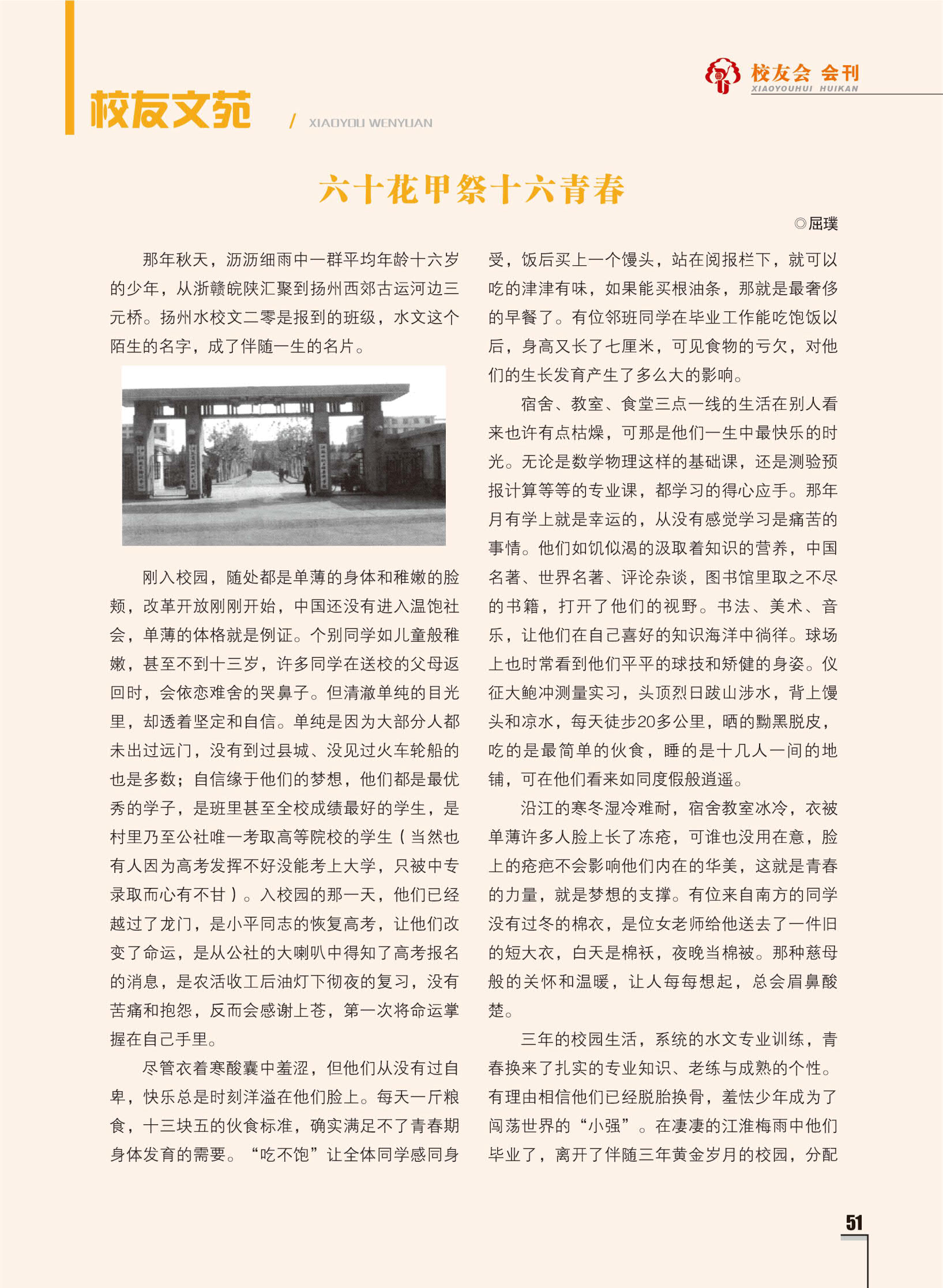 校友会 会刊
XIAOYOUHUI HUIKAN

校友文苑 / XIAOYOU WENYUAN

六十花甲祭十六青春

◎屈璞

那年秋天，沥沥细雨中一群平均年龄十六岁的少年，从浙赣皖陕汇聚到扬州西郊古运河边三元桥。扬州水校文二零是报到的班级，水文这个陌生的名字，成了伴随一生的名片。

刚入校园，随处都是单薄的身体和稚嫩的脸颊，改革开放刚刚开始，中国还没有进入温饱社会，单薄的体格就是例证。个别同学如儿童般稚嫩，甚至不到十三岁，许多同学在送校的父母返回时，会依恋难舍的哭鼻子。但清澈单纯的目光里，却透着坚定和自信。单纯是因为大部分人都未出过远门，没有到过县城、没见过火车轮船的也是多数；自信缘于他们的梦想，他们都是最优秀的学子，是班里甚至全校成绩最好的学生，是村里乃至公社唯一考取高等院校的学生（当然也有人因为高考发挥不好没能考上大学，只被中专录取而心有不甘）。入校园的那一天，他们已经越过了龙门，是小平同志的恢复高考，让他们改变了命运，是从公社的大喇叭中得知了高考报名的消息，是农活收工后油灯下彻夜的复习，没有苦痛和抱怨，反而会感谢上苍，第一次将命运掌握在自己手里。

尽管衣着寒酸囊中羞涩，但他们从没有过自卑，快乐总是时刻洋溢在他们脸上。每天一斤粮食，十三块五的伙食标准，确实满足不了青春期身体发育的需要。“吃不饱”让全体同学感同身受，饭后买上一个馒头，站在阅报栏下，就可以吃的津津有味，如果能买根油条，那就是最奢侈的早餐了。有位邻班同学在毕业工作能吃饱饭以后，身高又长了七厘米，可见食物的亏欠，对他们的生长发育产生了多么大的影响。

宿舍、教室、食堂三点一线的生活在别人看来也许有点枯燥，可那是他们一生中最快乐的时光。无论是数学物理这样的基础课，还是测验预报计算等等的专业课，都学习的得心应手。那年月有学上就是幸运的，从没有感觉学习是痛苦的事情。他们如饥似渴的汲取着知识的营养，中国名著、世界名著、评论杂谈，图书馆里取之不尽的书籍，打开了他们的视野。书法、美术、音乐，让他们在自己喜好的知识海洋中徜徉。球场上也时常看到他们平平的球技和矫健的身姿。仪征大鲍冲测量实习，头顶烈日跋山涉水，背上馒头和凉水，每天徒步20多公里，晒的黝黑脱皮，吃的是最简单的伙食，睡的是十几人一间的地铺，可在他们看来如同度假般逍遥。

沿江的寒冬湿冷难耐，宿舍教室冰冷，衣被单薄许多人脸上长了冻疮，可谁也没用在意，脸上的疮疤不会影响他们内在的华美，这就是青春的力量，就是梦想的支撑。有位来自南方的同学没有过冬的棉衣，是位女老师给他送去了一件旧的短大衣，白天是棉袄，夜晚当棉被。那种慈母般的关怀和温暖，让人每每想起，总会眉鼻酸楚。

三年的校园生活，系统的水文专业训练，青春换来了扎实的专业知识、老练与成熟的个性。有理由相信他们已经脱胎换骨，羞怯少年成为了闯荡世界的“小强”。在凄凄的江淮梅雨中他们毕业了，离开了伴随三年黄金岁月的校园，分配

51